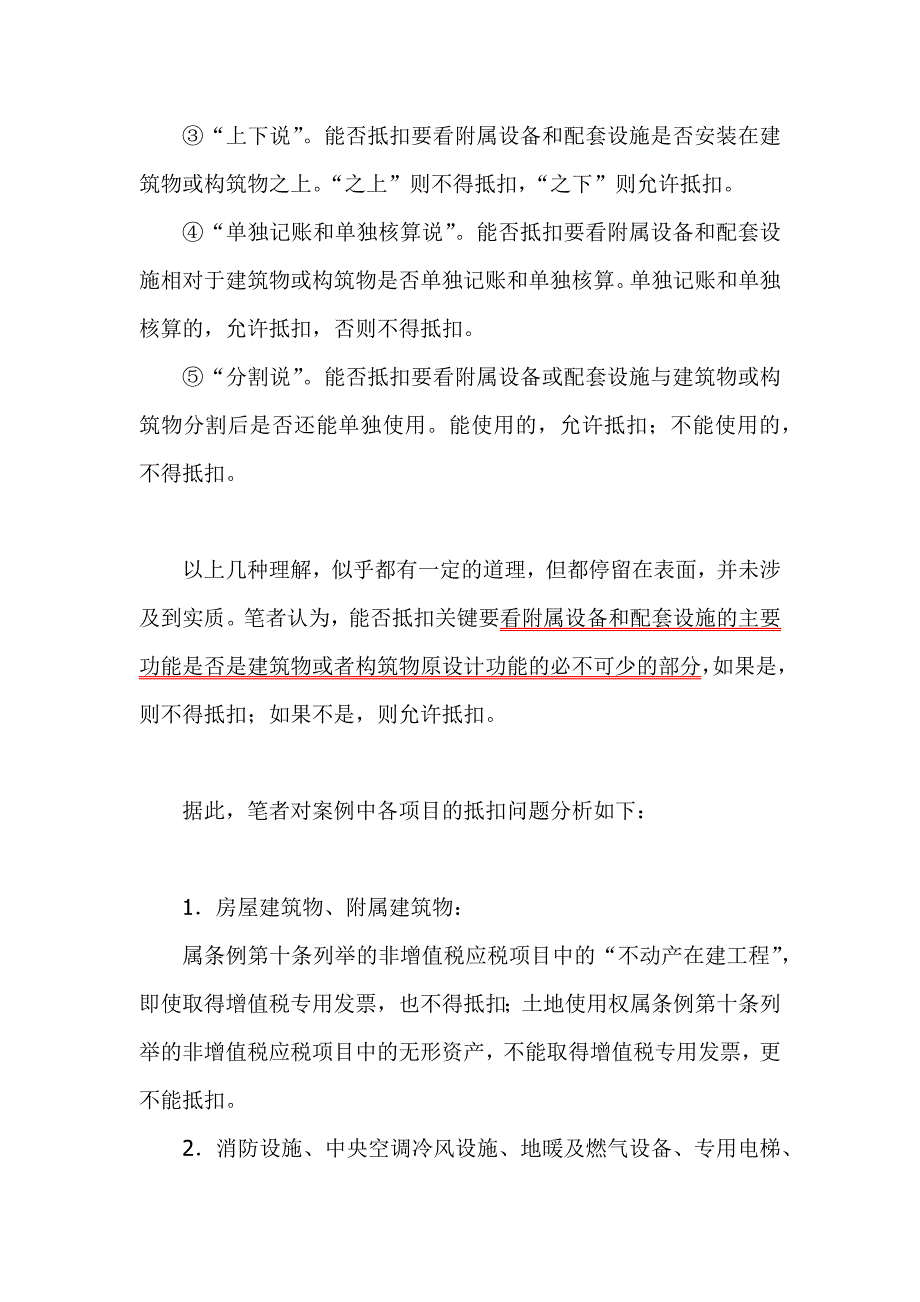 ③“上下说”。能否抵扣要看附属设备和配套设施是否安装在建筑物或构筑物之上。“之上”则不得抵扣，“之下”则允许抵扣。

④“单独记账和单独核算说”。能否抵扣要看附属设备和配套设施相对于建筑物或构筑物是否单独记账和单独核算。单独记账和单独核算的，允许抵扣，否则不得抵扣。

⑤“分割说”。能否抵扣要看附属设备或配套设施与建筑物或构筑物分割后是否还能单独使用。能使用的，允许抵扣；不能使用的，不得抵扣。

以上几种理解，似乎都有一定的道理，但都停留在表面，并未涉及到实质。笔者认为，能否抵扣关键要看附属设备和配套设施的主要功能是否是建筑物或者构筑物原设计功能的必不可少的部分，如果是，则不得抵扣；如果不是，则允许抵扣。

据此，笔者对案例中各项目的抵扣问题分析如下：

1．房屋建筑物、附属建筑物：

属条例第十条列举的非增值税应税项目中的“不动产在建工程”，即使取得增值税专用发票，也不得抵扣；土地使用权属条例第十条列举的非增值税应税项目中的无形资产，不能取得增值税专用发票，更不能抵扣。

2．消防设施、中央空调冷风设施、地暖及燃气设备、专用电梯、